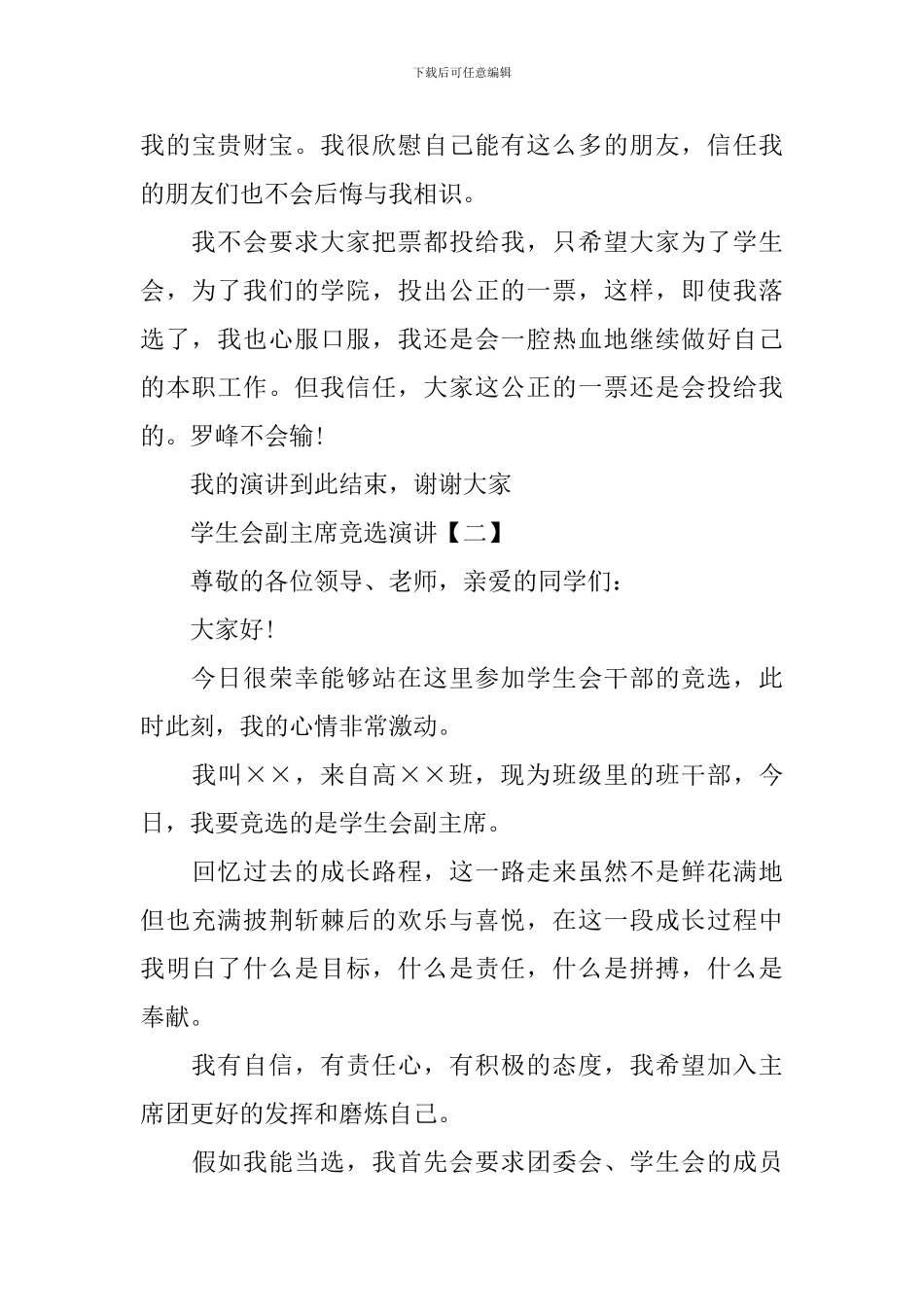 下载后可任意编辑

我的宝贵财宝。我很欣慰自己能有这么多的朋友，信任我的朋友们也不会后悔与我相识。

我不会要求大家把票都投给我，只希望大家为了学生会，为了我们的学院，投出公正的一票，这样，即使我落选了，我也心服口服，我还是会一腔热血地继续做好自己的本职工作。但我信任，大家这公正的一票还是会投给我的。罗峰不会输!

我的演讲到此结束，谢谢大家

学生会副主席竞选演讲【二】

尊敬的各位领导、老师，亲爱的同学们：

大家好!

今日很荣幸能够站在这里参加学生会干部的竞选，此时此刻，我的心情非常激动。

我叫××，来自高××班，现为班级里的班干部，今日，我要竞选的是学生会副主席。

回忆过去的成长路程，这一路走来虽然不是鲜花满地但也充满披荆斩棘后的欢乐与喜悦，在这一段成长过程中我明白了什么是目标，什么是责任，什么是拼搏，什么是奉献。

我有自信，有责任心，有积极的态度，我希望加入主席团更好的发挥和磨炼自己。

假如我能当选，我首先会要求团委会、学生会的成员